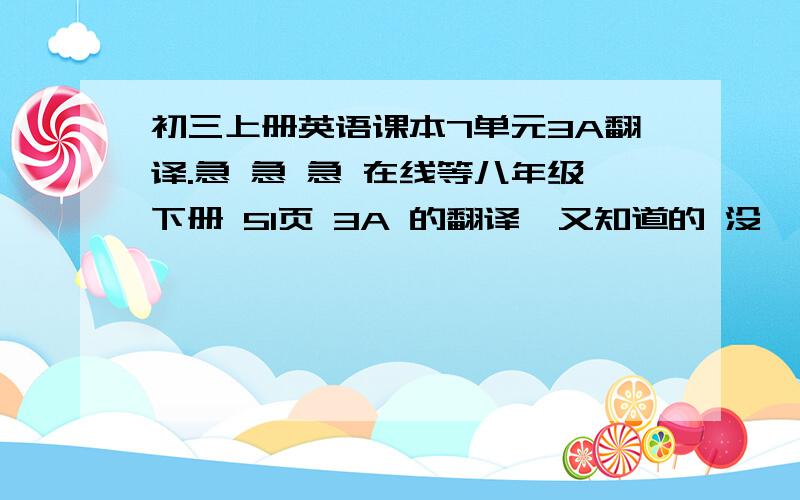 初三上册英语课本7单元3A翻译.急 急 急 在线等八年级下册 51页 3A 的翻译　又知道的 没